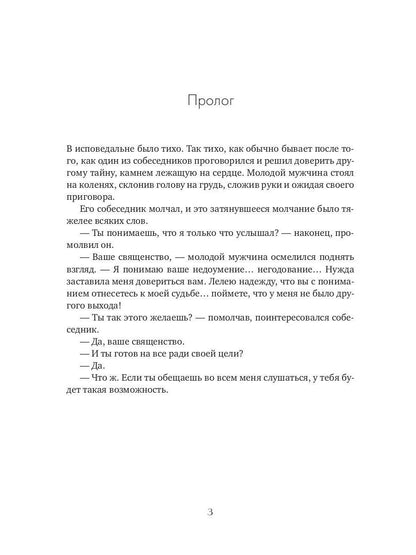 Пролог

В исповедальне было тихо. Так тихо, как обычно бывает после того, как один из собеседников проговорился и решил доверить другому тайну, камнем лежащую на сердце. Молодой мужчина стоял на коленях, склонив голову на грудь, сложив руки и ожидая своего приговора.

Его собеседник молчал, и это затянувшееся молчание было тяжелее всяких слов.

— Ты понимаешь, что я только что услышал? — наконец, промолвил он.

— Ваше священство, — молодой мужчина осмелился поднять взгляд. — Я понимаю ваше недоумение… негодование… Нужда заставила меня довериться вам. Лелею надежду, что вы с пониманием отнесетесь к моей судьбе… поймете, что у меня не было другого выхода!

— Ты так этого желаешь? — помолчав, поинтересовался собеседник.

— Да, ваше священство.

— И ты готов на все ради своей цели?

— Да.

— Что ж. Если ты обещаешь во всем меня слушаться, у тебя будет такая возможность.

3